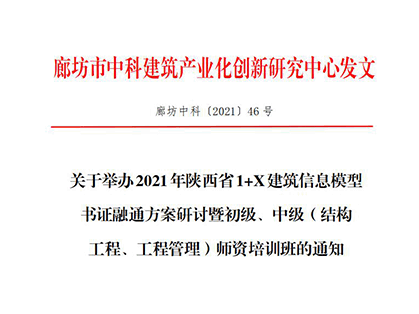 廊坊市中科建筑产业化创新研究中心发文

廊坊中科〔2021〕46号

关于举办2021年陕西省1+X建筑信息模型书证融通方案研讨暨初级、中级（结构工程、工程管理）师资培训班的通知